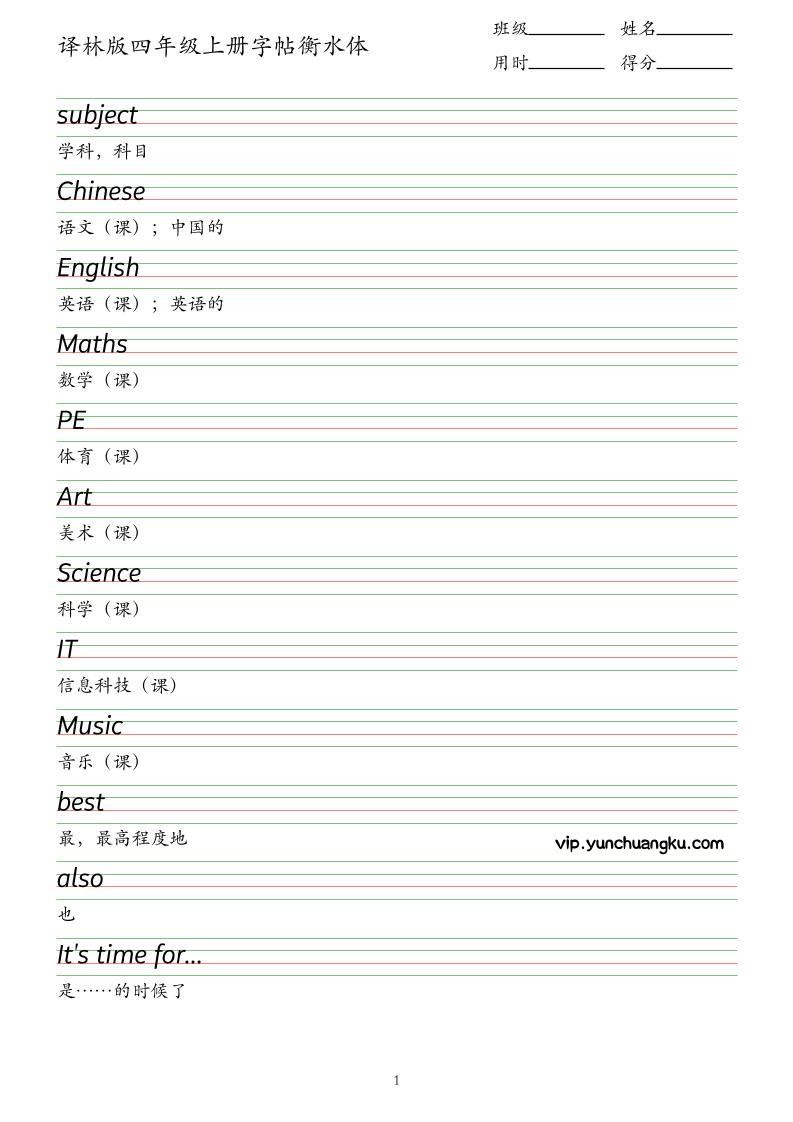 译林版四年级上册字帖衡水体

班级________ 姓名________
用时________ 得分________

subject
学科，科目

Chinese
语文（课）；中国的

English
英语（课）；英语的

Maths
数学（课）

PE
体育（课）

Art
美术（课）

Science
科学（课）

IT
信息科技（课）

Music
音乐（课）

best
最，最高程度地

vip.yunchuangku.com

also
也

It's time for...
是……的时候了

1